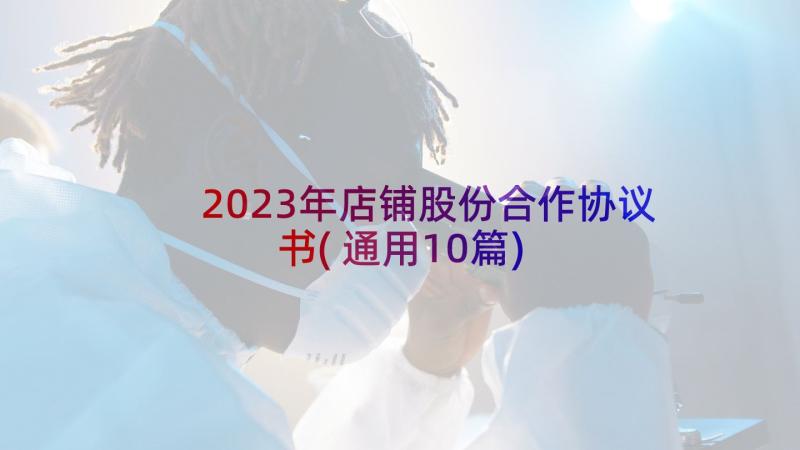 2023年店铺股份合作协议书(通用10篇)